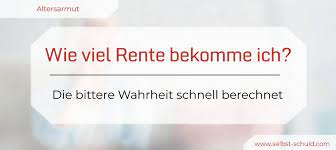 Altersarmut

Wie viel Rente bekomme ich?

Die bittere Wahrheit schnell berechnet

www.selbst-schuld.com